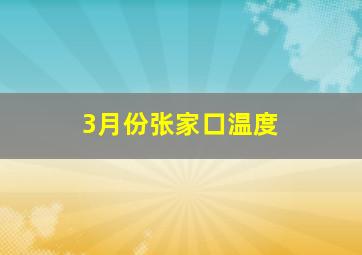 3月份张家口温度